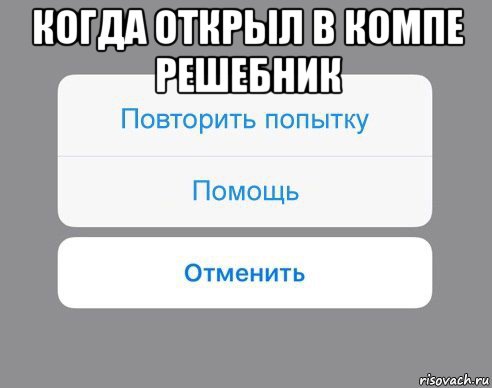 КОГДА ОТКРЫЛ В КОМПЕ РЕШЕБНИК

Повторить попытку

Помощь

Отменить

risovach.ru